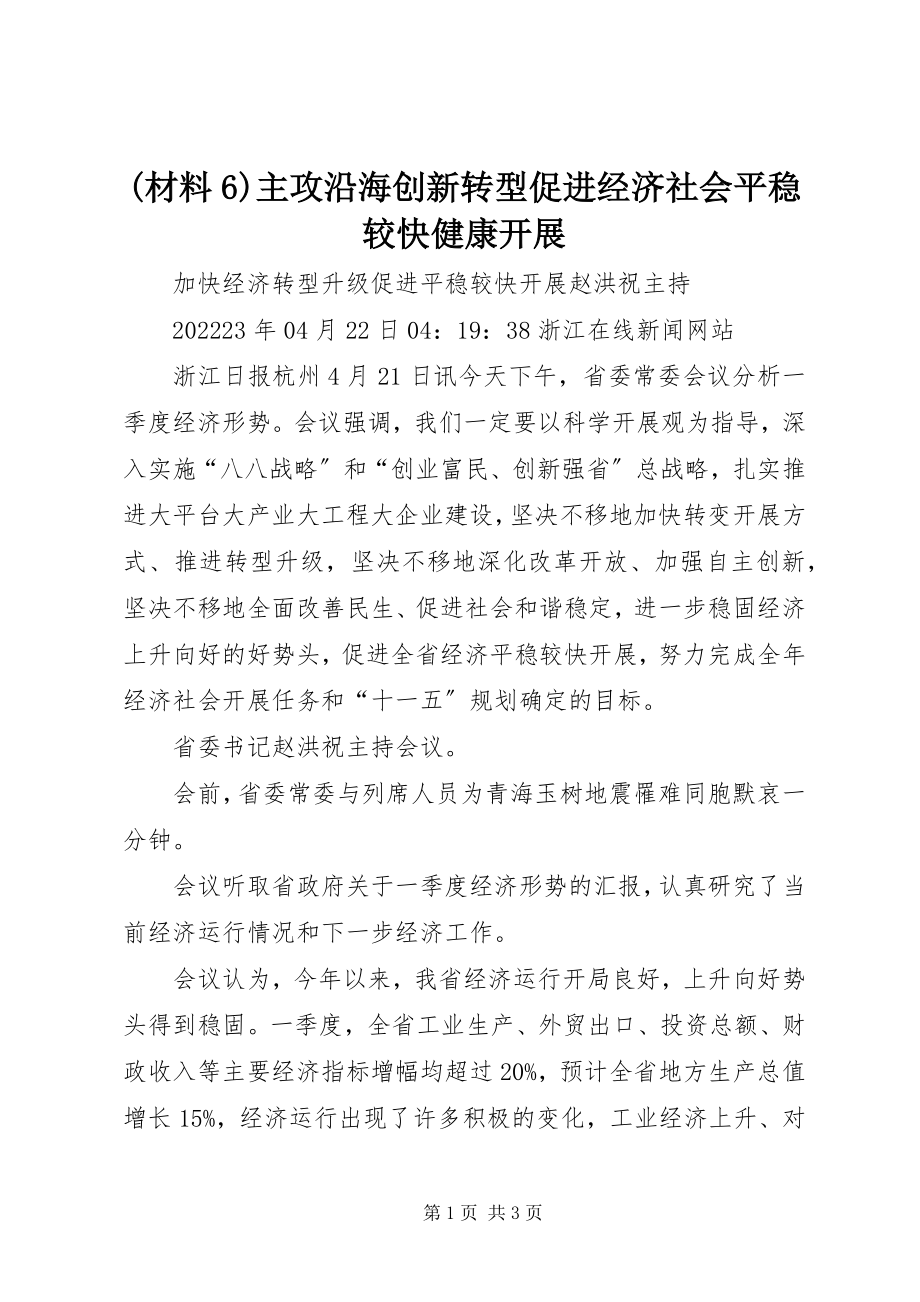 (材料 6)主攻沿海创新转型促进经济社会平稳较快健康开展

加快经济转型升级促进平稳较快开展赵洪祝主持

202223 年 04 月 22 日 04：19：38 浙江在线新闻网站

浙江日报杭州 4 月 21 日讯今天下午，省委常委会议分析一季度经济形势。会议强调，我们一定要以科学开展观为指导，深入实施“八八战略〞和“创业富民、创新强省〞总战略，扎实推进大平台大产业大工程大企业建设，坚决不移地加快转变开展方式、推进转型升级，坚决不移地深化改革开放、加强自主创新，坚决不移地全面改善民生、促进社会和谐稳定，进一步稳固经济上升向好的好势头，促进全省经济平稳较快开展，努力完成全年经济社会开展任务和“十一五〞规划确定的目标。

省委书记赵洪祝主持会议。

会前，省委常委与列席人员为青海玉树地震罹难同胞默哀一分钟。

会议听取省政府关于一季度经济形势的汇报，认真研究了当前经济运行情况和下一步经济工作。

会议认为，今年以来，我省经济运行开局良好，上升向好势头得到稳固。一季度，全省工业生产、外贸出口、投资总额、财政收入等主要经济指标增幅均超过 20%，预计全省地方生产总值增长 15%，经济运行出现了许多积极的变化，工业经济上升、对

第 1 页 共 3 页